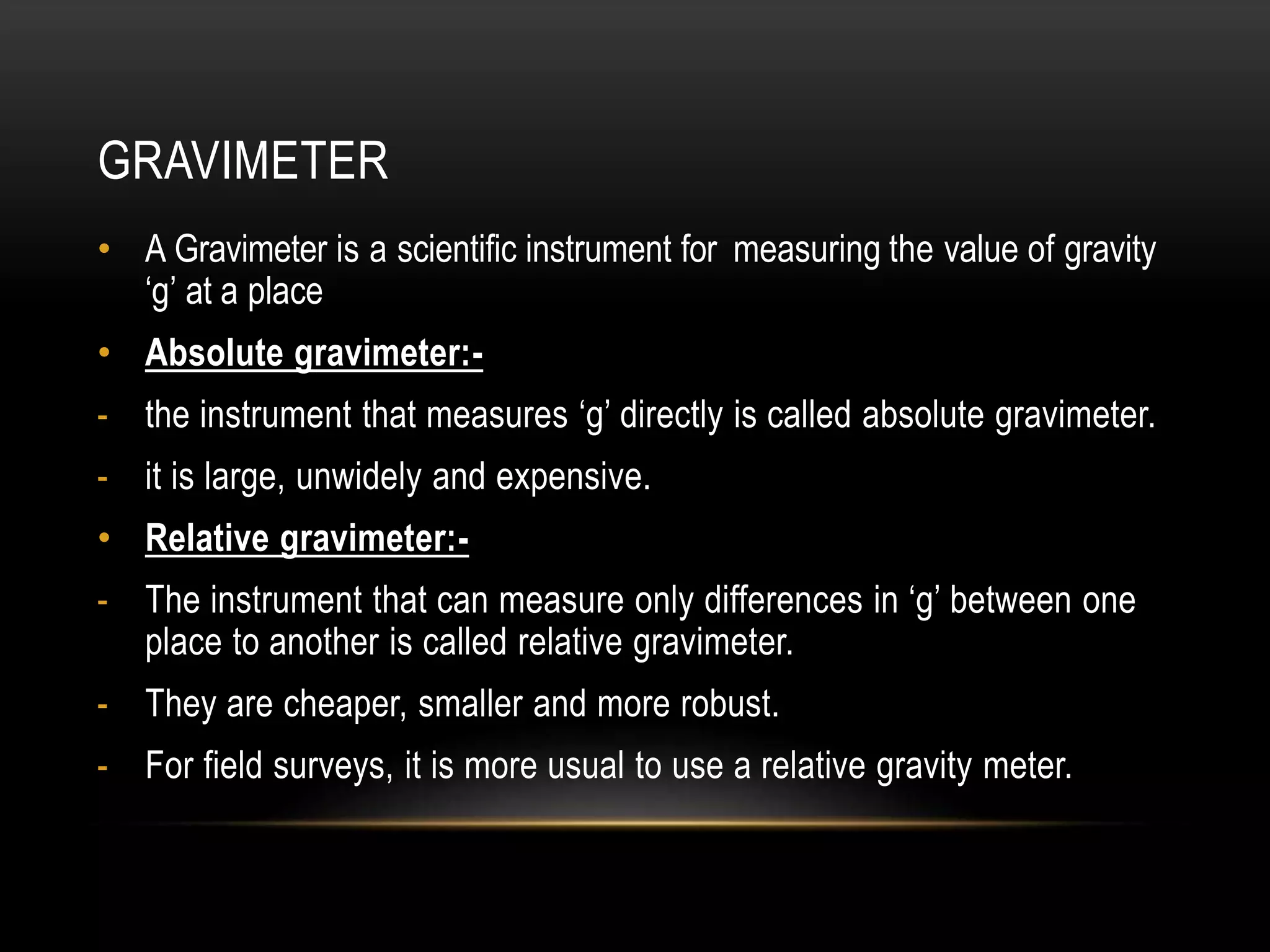 GRAVIMETER

• A Gravimeter is a scientific instrument for measuring the value of gravity ‘g’ at a place

• Absolute gravimeter:-

- the instrument that measures ‘g’ directly is called absolute gravimeter.

- it is large, unwidely and expensive.

• Relative gravimeter:-

- The instrument that can measure only differences in ‘g’ between one place to another is called relative gravimeter.

- They are cheaper, smaller and more robust.

- For field surveys, it is more usual to use a relative gravity meter.